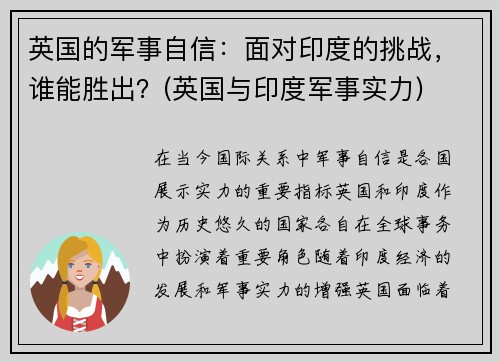 英国的军事自信：面对印度的挑战，谁能胜出？（英国与印度军事实力）

在当今国际关系中军事自信是各国展示实力的重要指标英国和印度作为历史悠久的国家各自在全球事务中扮演着重要角色随着印度经济的发展和军事实力的增强英国面临着